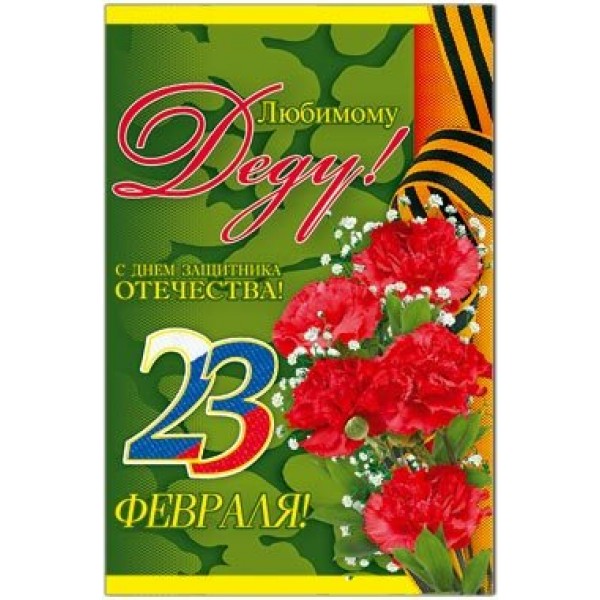 Любимому
Деду!

С ДНЕМ ЗАЩИТНИКА
ОТЕЧЕСТВА!

23
ФЕВРАЛЯ!